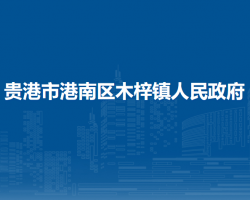 贵港市港南区木梓镇人民政府